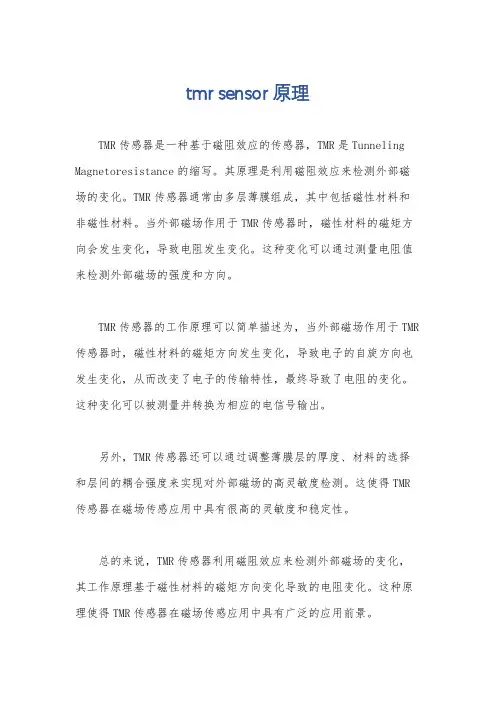 tmr sensor 原理

TMR 传感器是一种基于磁阻效应的传感器，TMR 是 Tunneling Magnetoresistance 的缩写。其原理是利用磁阻效应来检测外部磁场的变化。TMR 传感器通常由多层薄膜组成，其中包括磁性材料和非磁性材料。当外部磁场作用于 TMR 传感器时，磁性材料的磁矩方向会发生变化，导致电阻发生变化。这种变化可以通过测量电阻值来检测外部磁场的强度和方向。

TMR 传感器的工作原理可以简单描述为，当外部磁场作用于 TMR 传感器时，磁性材料的磁矩方向发生变化，导致电子的自旋方向也发生变化，从而改变了电子的传输特性，最终导致了电阻的变化。这种变化可以被测量并转换为相应的电信号输出。

另外，TMR 传感器还可以通过调整薄膜层的厚度、材料的选择和层间的耦合强度来实现对外部磁场的高灵敏度检测。这使得 TMR 传感器在磁场传感应用中具有很高的灵敏度和稳定性。

总的来说，TMR 传感器利用磁阻效应来检测外部磁场的变化，其工作原理基于磁性材料的磁矩方向变化导致的电阻变化。这种原理使得 TMR 传感器在磁场传感应用中具有广泛的应用前景。